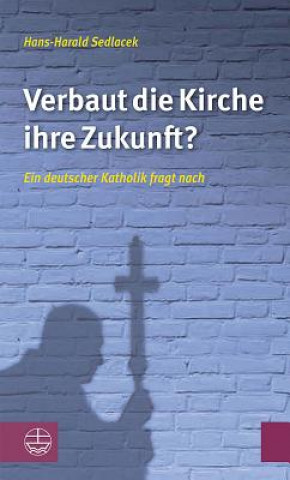 Hans-Harald Sedlacek

Verbaut die Kirche ihre Zukunft?

Ein deutscher Katholik fragt nach